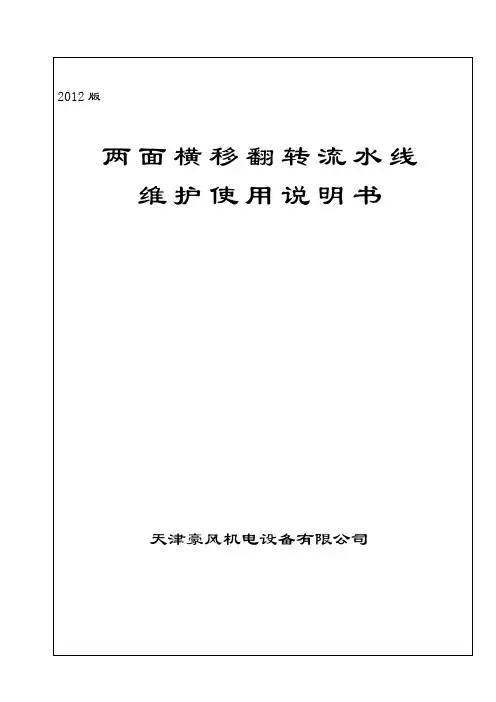 2012版

两面横移翻转流水线

维护使用说明书

天津豪风机电设备有限公司